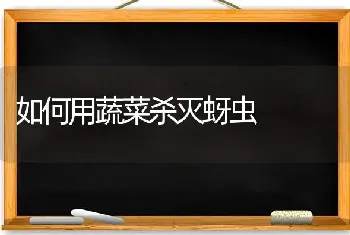 如何用蔬菜杀灭蚜虫